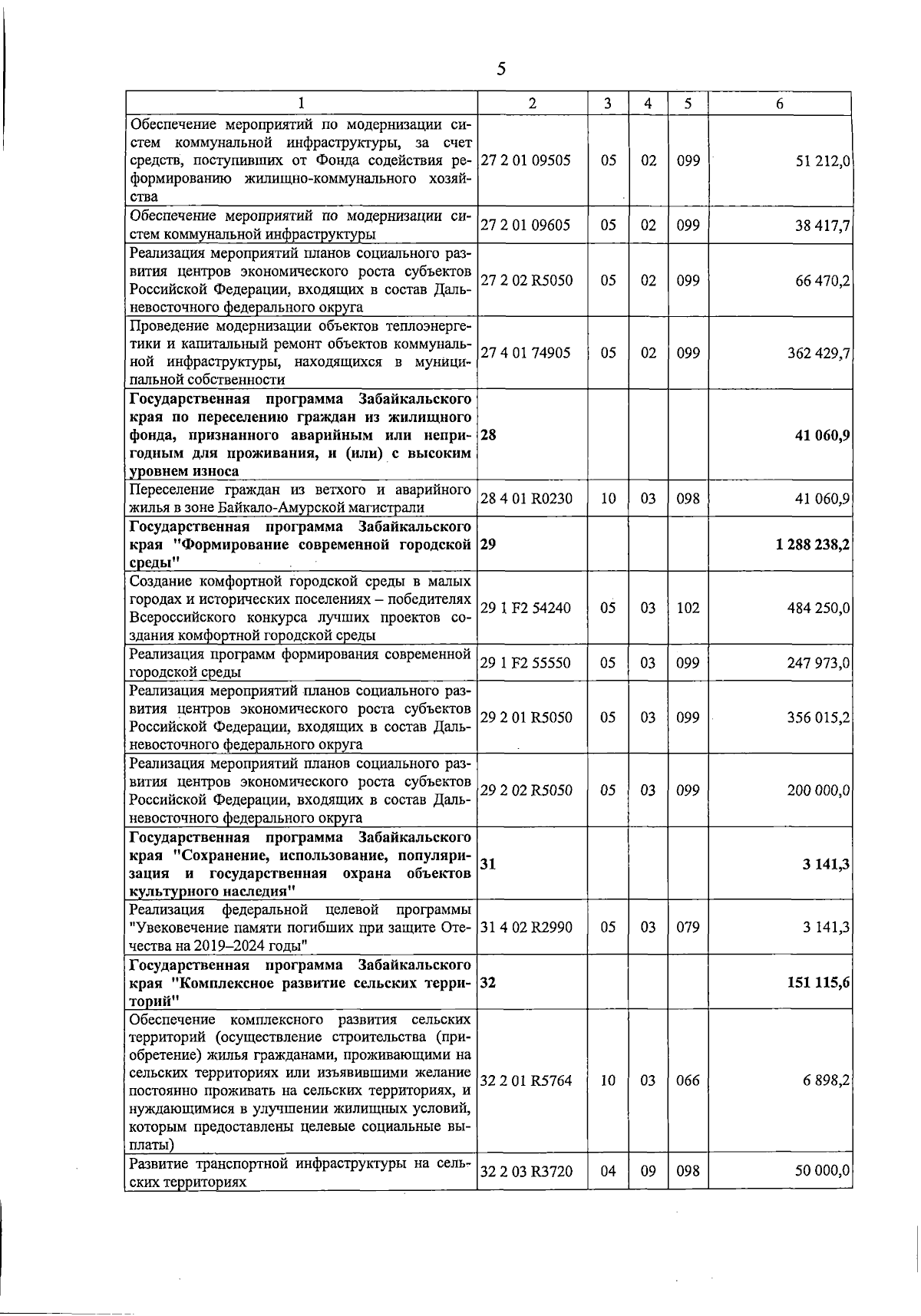 5

| 1 | 2 | 3 | 4 | 5 | 6 |
|---|---|---|---|---|---|
| Обеспечение мероприятий по модернизации систем коммунальной инфраструктуры, за счет средств, поступивших от Фонда содействия реформированию жилищно-коммунального хозяйства | 27 2 01 09505 | 05 | 02 | 099 | 51 212,0 |
| Обеспечение мероприятий по модернизации систем коммунальной инфраструктуры | 27 2 01 09605 | 05 | 02 | 099 | 38 417,7 |
| Реализация мероприятий планов социального развития центров экономического роста субъектов Российской Федерации, входящих в состав Дальневосточного федерального округа | 27 2 02 R5050 | 05 | 02 | 099 | 66 470,2 |
| Проведение модернизации объектов теплоэнергетики и капитальный ремонт объектов коммунальной инфраструктуры, находящихся в муниципальной собственности | 27 4 01 74905 | 05 | 02 | 099 | 362 429,7 |
| **Государственная программа Забайкальского края по переселению граждан из жилищного фонда, признанного аварийным или непригодным для проживания, и (или) с высоким уровнем износа** | **28** | | | | **41 060,9** |
| Переселение граждан из ветхого и аварийного жилья в зоне Байкало-Амурской магистрали | 28 4 01 R0230 | 10 | 03 | 098 | 41 060,9 |
| **Государственная программа Забайкальского края "Формирование современной городской среды"** | **29** | | | | **1 288 238,2** |
| Создание комфортной городской среды в малых городах и исторических поселениях – победителях Всероссийского конкурса лучших проектов создания комфортной городской среды | 29 1 F2 54240 | 05 | 03 | 102 | 484 250,0 |
| Реализация программ формирования современной городской среды | 29 1 F2 55550 | 05 | 03 | 099 | 247 973,0 |
| Реализация мероприятий планов социального развития центров экономического роста субъектов Российской Федерации, входящих в состав Дальневосточного федерального округа | 29 2 01 R5050 | 05 | 03 | 099 | 356 015,2 |
| Реализация мероприятий планов социального развития центров экономического роста субъектов Российской Федерации, входящих в состав Дальневосточного федерального округа | 29 2 02 R5050 | 05 | 03 | 099 | 200 000,0 |
| **Государственная программа Забайкальского края "Сохранение, использование, популяризация и государственная охрана объектов культурного наследия"** | **31** | | | | **3 141,3** |
| Реализация федеральной целевой программы "Увековечение памяти погибших при защите Отечества на 2019–2024 годы" | 31 4 02 R2990 | 05 | 03 | 079 | 3 141,3 |
| **Государственная программа Забайкальского края "Комплексное развитие сельских территорий"** | **32** | | | | **151 115,6** |
| Обеспечение комплексного развития сельских территорий (осуществление строительства (приобретение) жилья гражданами, проживающими на сельских территориях или изъявившими желание постоянно проживать на сельских территориях, и нуждающимися в улучшении жилищных условий, которым предоставлены целевые социальные выплаты) | 32 2 01 R5764 | 10 | 03 | 066 | 6 898,2 |
| Развитие транспортной инфраструктуры на сельских территориях | 32 2 03 R3720 | 04 | 09 | 098 | 50 000,0 |